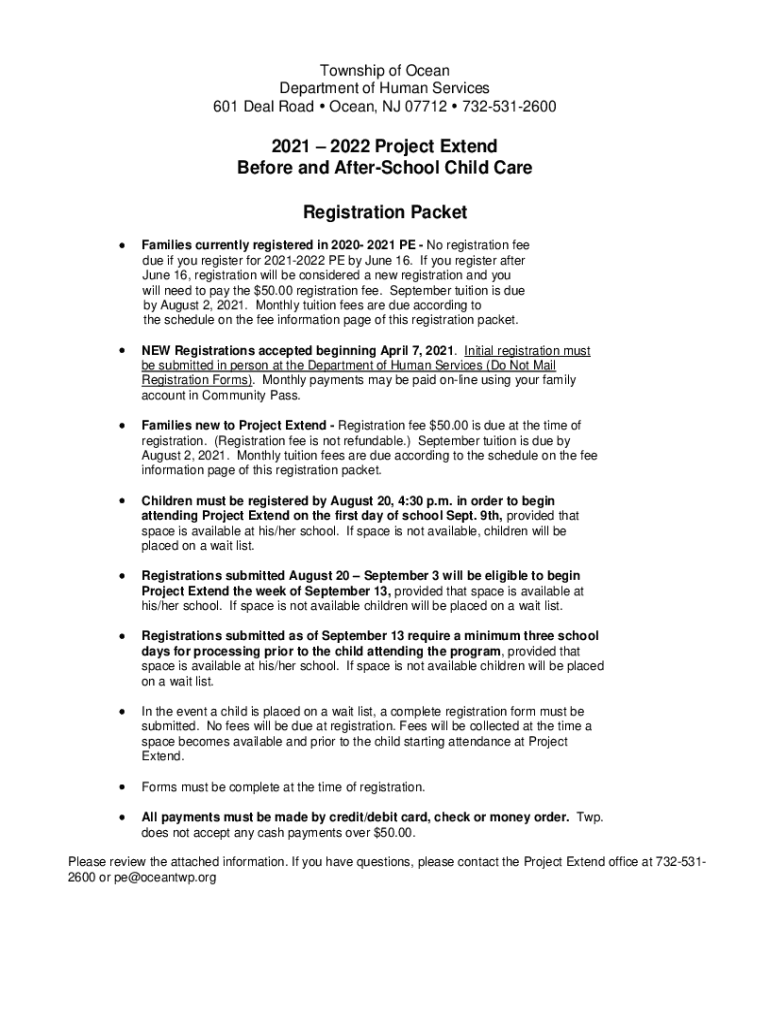 Township of Ocean
Department of Human Services
601 Deal Road • Ocean, NJ 07712 • 732-531-2600

2021 – 2022 Project Extend
Before and After-School Child Care

Registration Packet

• Families currently registered in 2020- 2021 PE - No registration fee due if you register for 2021-2022 PE by June 16. If you register after June 16, registration will be considered a new registration and you will need to pay the $50.00 registration fee. September tuition is due by August 2, 2021. Monthly tuition fees are due according to the schedule on the fee information page of this registration packet.

• NEW Registrations accepted beginning April 7, 2021. Initial registration must be submitted in person at the Department of Human Services (Do Not Mail Registration Forms). Monthly payments may be paid on-line using your family account in Community Pass.

• Families new to Project Extend - Registration fee $50.00 is due at the time of registration. (Registration fee is not refundable.) September tuition is due by August 2, 2021. Monthly tuition fees are due according to the schedule on the fee information page of this registration packet.

• Children must be registered by August 20, 4:30 p.m. in order to begin attending Project Extend on the first day of school Sept. 9th, provided that space is available at his/her school. If space is not available, children will be placed on a wait list.

• Registrations submitted August 20 – September 3 will be eligible to begin Project Extend the week of September 13, provided that space is available at his/her school. If space is not available children will be placed on a wait list.

• Registrations submitted as of September 13 require a minimum three school days for processing prior to the child attending the program, provided that space is available at his/her school. If space is not available children will be placed on a wait list.

• In the event a child is placed on a wait list, a complete registration form must be submitted. No fees will be due at registration. Fees will be collected at the time a space becomes available and prior to the child starting attendance at Project Extend.

• Forms must be complete at the time of registration.

• All payments must be made by credit/debit card, check or money order. Twp. does not accept any cash payments over $50.00.

Please review the attached information. If you have questions, please contact the Project Extend office at 732-531-2600 or pe@oceantwp.org